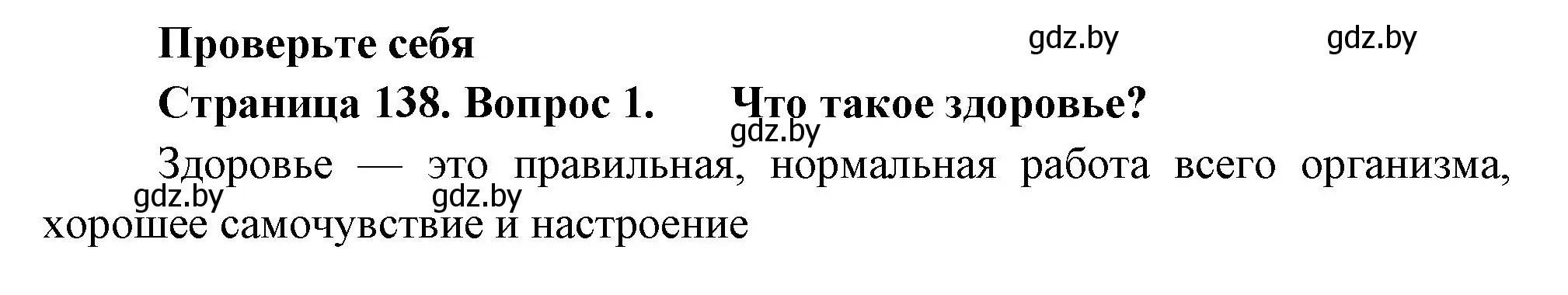 Проверьте себя

gdz.by gdz.by

Страница 138. Вопрос 1. Что такое здоровье?

gdz.by

Здоровье — это правильная, нормальная работа всего организма, хорошее самочувствие и настроение

gdz.by gdz.by